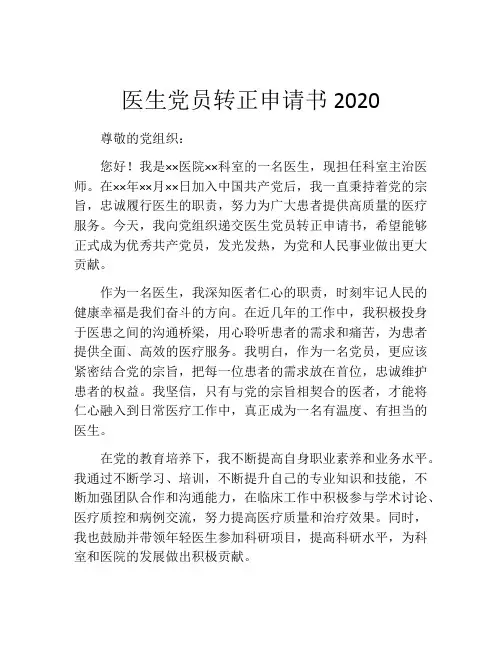 医生党员转正申请书 2020

尊敬的党组织：

您好！我是××医院××科室的一名医生，现担任科室主治医师。在××年××月××日加入中国共产党后，我一直秉持着党的宗旨，忠诚履行医生的职责，努力为广大患者提供高质量的医疗服务。今天，我向党组织递交医生党员转正申请书，希望能够正式成为优秀共产党员，发光发热，为党和人民事业做出更大贡献。

作为一名医生，我深知医者仁心的职责，时刻牢记人民的健康幸福是我们奋斗的方向。在近几年的工作中，我积极投身于医患之间的沟通桥梁，用心聆听患者的需求和痛苦，为患者提供全面、高效的医疗服务。我明白，作为一名党员，更应该紧密结合党的宗旨，把每一位患者的需求放在首位，忠诚维护患者的权益。我坚信，只有与党的宗旨相契合的医者，才能将仁心融入到日常医疗工作中，真正成为一名有温度、有担当的医生。

在党的教育培养下，我不断提高自身职业素养和业务水平。我通过不断学习、培训，不断提升自己的专业知识和技能，不断加强团队合作和沟通能力，在临床工作中积极参与学术讨论、医疗质控和病例交流，努力提高医疗质量和治疗效果。同时，我也鼓励并带领年轻医生参加科研项目，提高科研水平，为科室和医院的发展做出积极贡献。